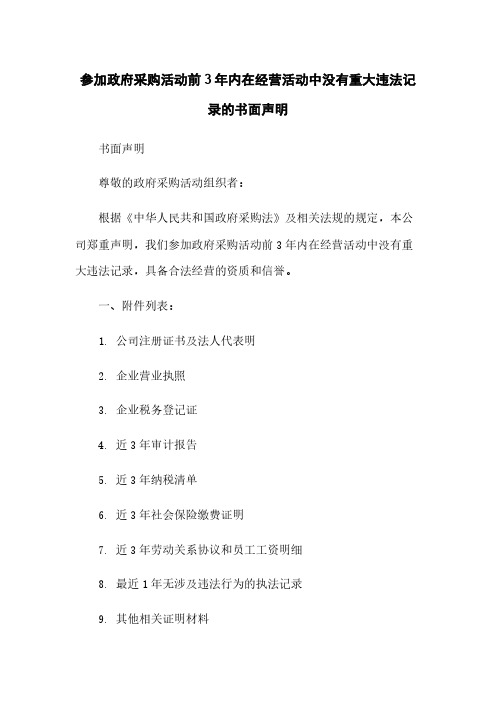 参加政府采购活动前3年内在经营活动中没有重大违法记录的书面声明

书面声明

尊敬的政府采购活动组织者：

根据《中华人民共和国政府采购法》及相关法规的规定，本公司郑重声明，我们参加政府采购活动前3年内在经营活动中没有重大违法记录，具备合法经营的资质和信誉。

一、附件列表：

1. 公司注册证书及法人代表明

2. 企业营业执照

3. 企业税务登记证

4. 近3年审计报告

5. 近3年纳税清单

6. 近3年社会保险缴费证明

7. 近3年劳动关系协议和员工工资明细

8. 最近1年无涉及违法行为的执法记录

9. 其他相关证明材料